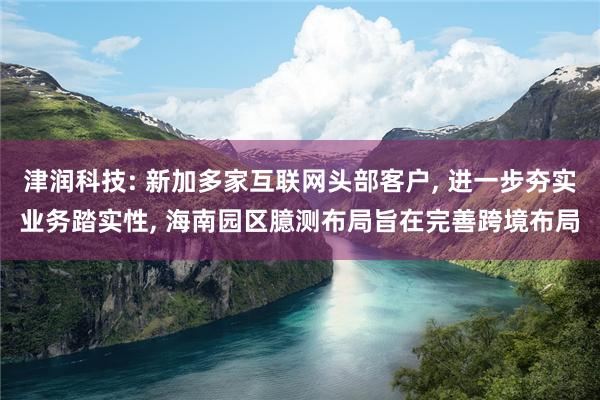 津润科技: 新加多家互联网头部客户, 进一步夯实业务踏实性, 海南园区臆测布局旨在完善跨境布局